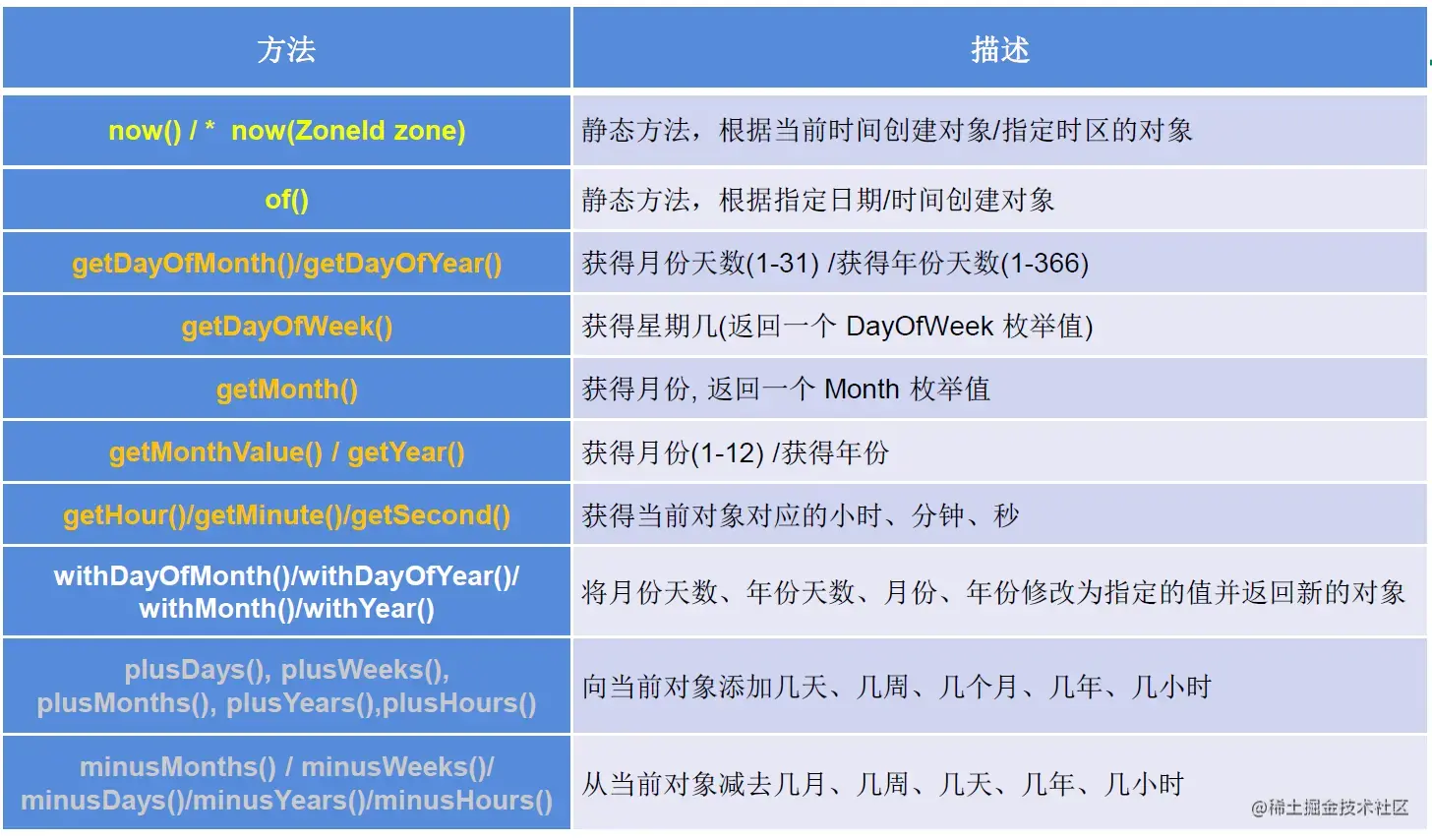 | 方法 | 描述 |
|---|---|
| now() / * now(ZoneId zone) | 静态方法，根据当前时间创建对象/指定时区的对象 |
| of() | 静态方法，根据指定日期/时间创建对象 |
| getDayOfMonth()/getDayOfYear() | 获得月份天数(1-31) /获得年份天数(1-366) |
| getDayOfWeek() | 获得星期几(返回一个 DayOfWeek 枚举值) |
| getMonth() | 获得月份, 返回一个 Month 枚举值 |
| getMonthValue() / getYear() | 获得月份(1-12) /获得年份 |
| getHour()/getMinute()/getSecond() | 获得当前对象对应的小时、分钟、秒 |
| withDayOfMonth()/withDayOfYear()/ withMonth()/withYear() | 将月份天数、年份天数、月份、年份修改为指定的值并返回新的对象 |
| plusDays(), plusWeeks(), plusMonths(), plusYears(),plusHours() | 向当前对象添加几天、几周、几个月、几年、几小时 |
| minusMonths() / minusWeeks()/ minusDays()/minusYears()/minusHours() | 从当前对象减去几月、几周、几天、几年、几小时 |

@稀土掘金技术社区